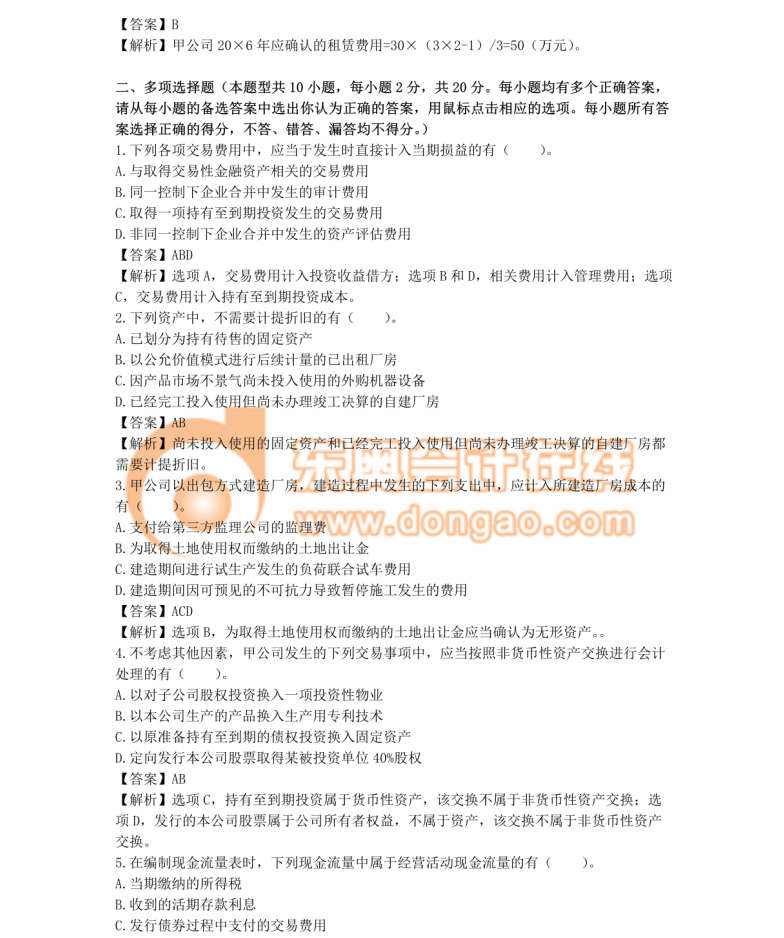 【答案】B
【解析】甲公司20×6年应确认的租赁费用=30×（3×2-1）/3=50（万元）。

二、多项选择题（本题型共10小题，每小题2分，共20分。每小题均有多个正确答案，请从每小题的备选答案中选出你认为正确的答案，用鼠标点击相应的选项。每小题所有答案选择正确的得分，不答、错答、漏答均不得分。）
1.下列各项交易费用中，应当于发生时直接计入当期损益的有（　　）。
A.与取得交易性金融资产相关的交易费用
B.同一控制下企业合并中发生的审计费用
C.取得一项持有至到期投资发生的交易费用
D.非同一控制下企业合并中发生的资产评估费用
【答案】ABD
【解析】选项A，交易费用计入投资收益借方；选项B和D，相关费用计入管理费用；选项C，交易费用计入持有至到期投资成本。
2.下列资产中，不需要计提折旧的有（　　）。
A.已划分为持有待售的固定资产
B.以公允价值模式进行后续计量的已出租厂房
C.因产品市场不景气尚未投入使用的外购机器设备
D.已经完工投入使用但尚未办理竣工决算的自建厂房
【答案】AB
【解析】尚未投入使用的固定资产和已经完工投入使用但尚未办理竣工决算的自建厂房都需要计提折旧。
3.甲公司以出包方式建造厂房，建造过程中发生的下列支出中，应计入所建造厂房成本的有（　　）。
A.支付给第三方监理公司的监理费
B.为取得土地使用权而缴纳的土地出让金
C.建造期间进行试生产发生的负荷联合试车费用
D.建造期间因可预见的不可抗力导致暂停施工发生的费用
【答案】ACD
【解析】选项B，为取得土地使用权而缴纳的土地出让金应当确认为无形资产。。
4.不考虑其他因素，甲公司发生的下列交易事项中，应当按照非货币性资产交换进行会计处理的有（　　）。
A.以对子公司股权投资换入一项投资性物业
B.以本公司生产的产品换入生产用专利技术
C.以原准备持有至到期的债权投资换入固定资产
D.定向发行本公司股票取得某被投资单位40%股权
【答案】AB
【解析】选项C，持有至到期投资属于货币性资产，该交换不属于非货币性资产交换；选项D，发行的本公司股票属于公司所有者权益，不属于资产，该交换不属于非货币性资产交换。
5.在编制现金流量表时，下列现金流量中属于经营活动现金流量的有（　　）。
A.当期缴纳的所得税
B.收到的活期存款利息
C.发行债券过程中支付的交易费用

东奥会计在线
www.dongao.com